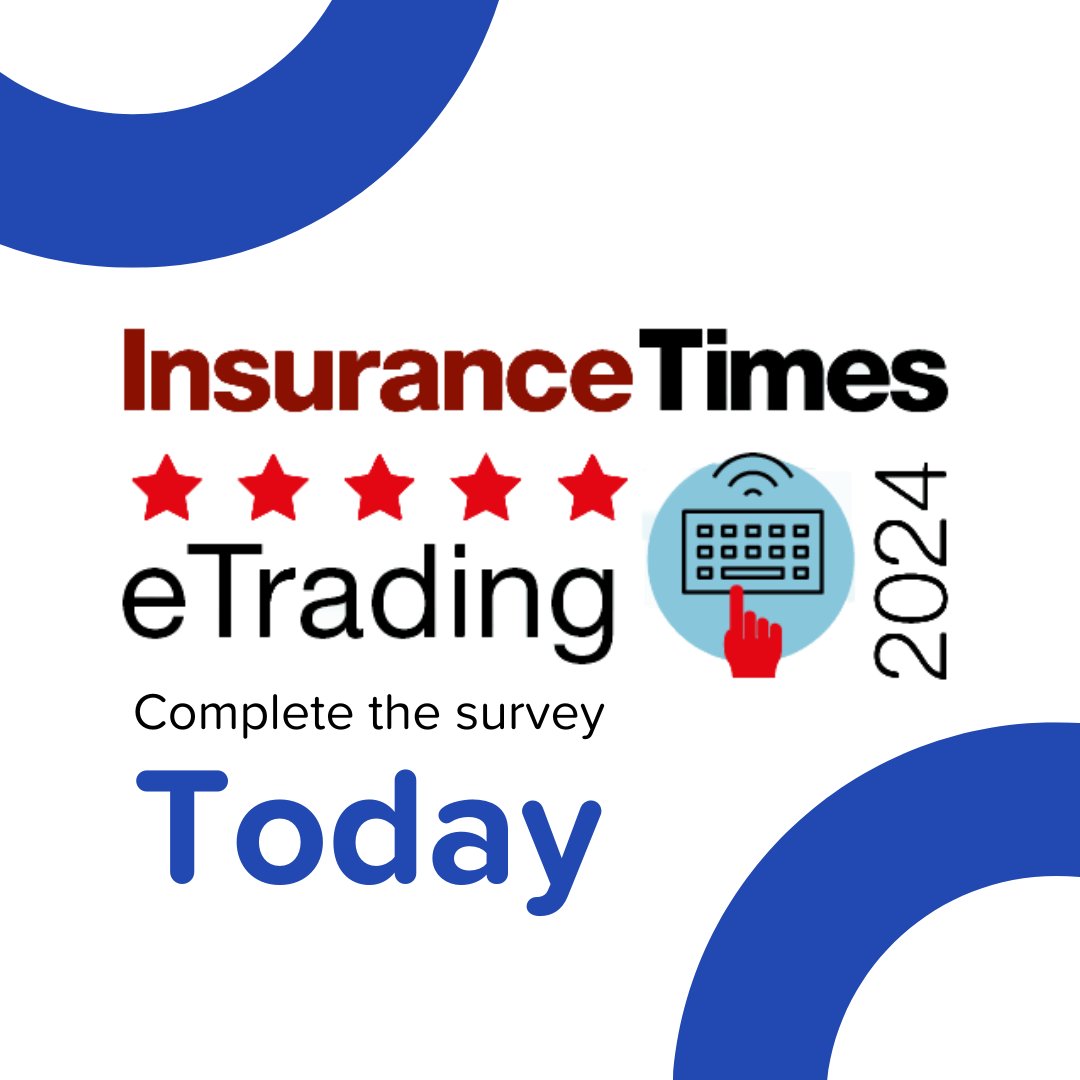 InsuranceTimes

eTrading

2024

Complete the survey

Today